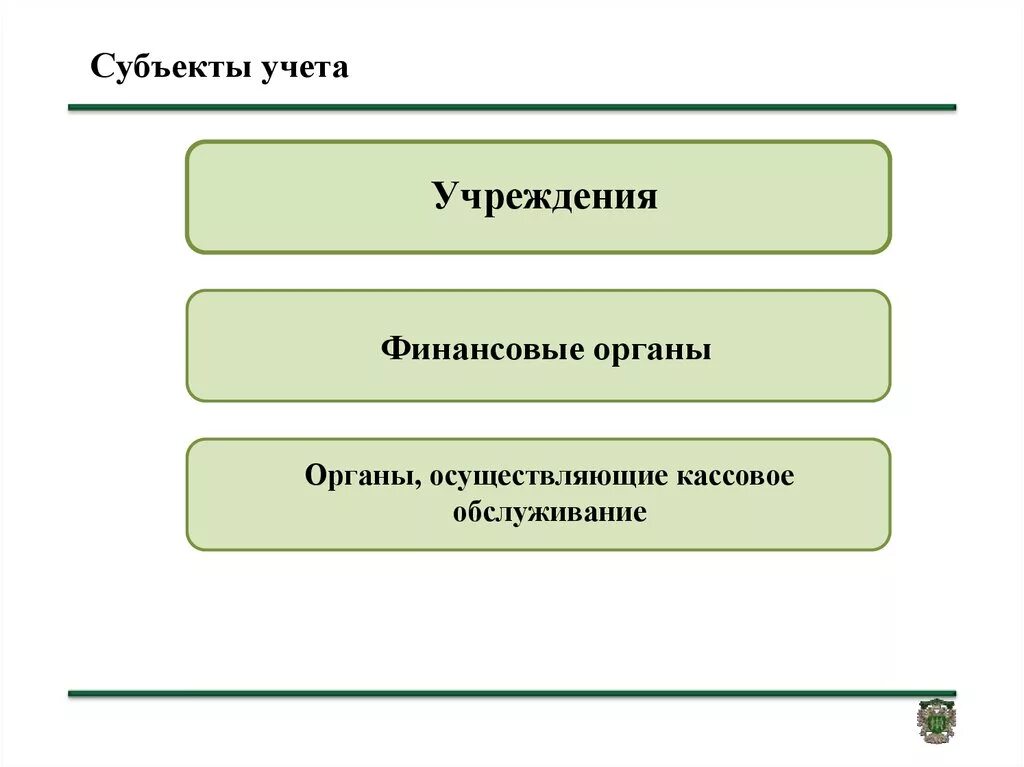 Субъекты учета

Учреждения

Финансовые органы

Органы, осуществляющие кассовое обслуживание